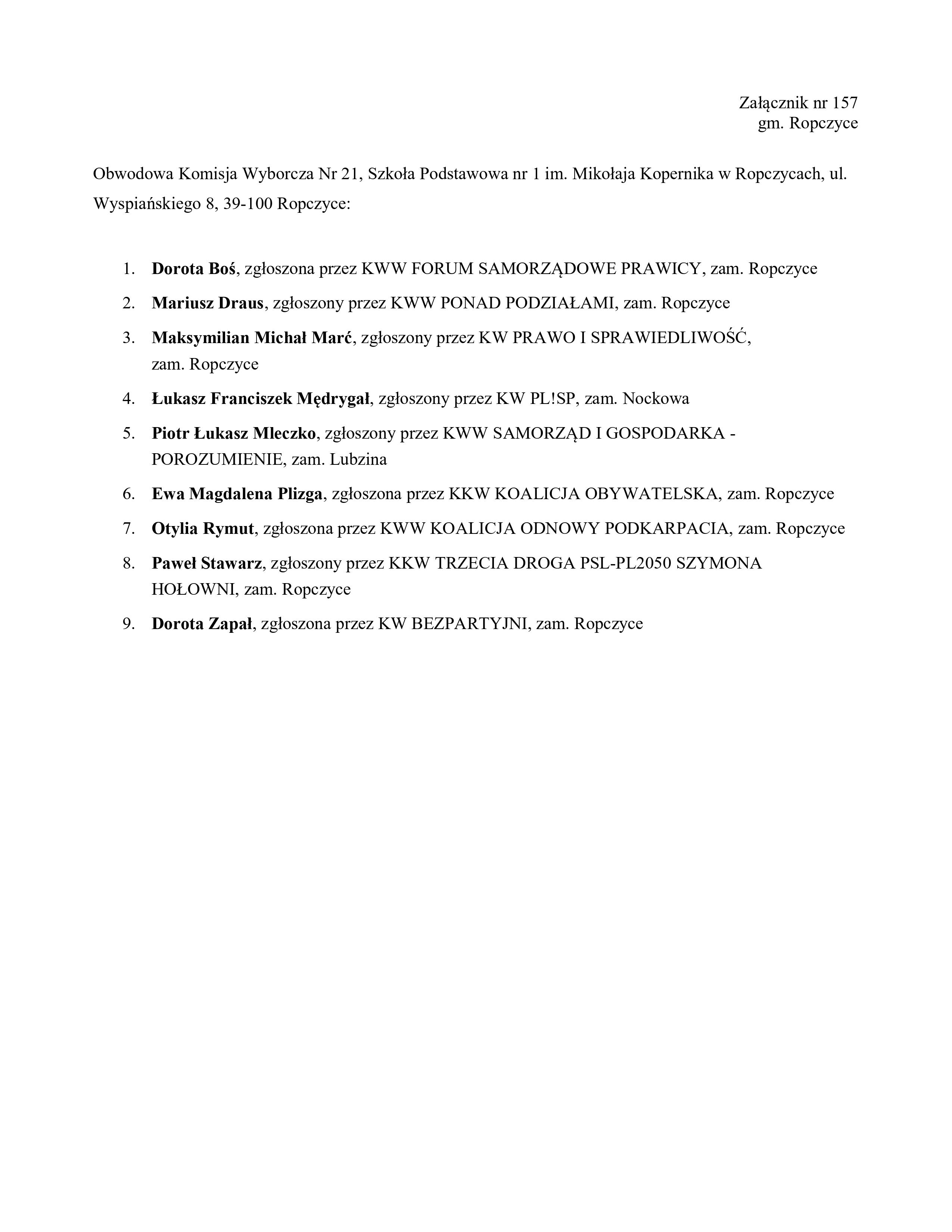 Załącznik nr 157
gm. Ropczyce

Obwodowa Komisja Wyborcza Nr 21, Szkoła Podstawowa nr 1 im. Mikołaja Kopernika w Ropczycach, ul. Wyspiańskiego 8, 39-100 Ropczyce:

1. Dorota Boś, zgłoszona przez KWW FORUM SAMORZĄDOWE PRAWICY, zam. Ropczyce
2. Mariusz Draus, zgłoszony przez KWW PONAD PODZIAŁAMI, zam. Ropczyce
3. Maksymilian Michał Marć, zgłoszony przez KW PRAWO I SPRAWIEDLIWOŚĆ, zam. Ropczyce
4. Łukasz Franciszek Mędrygał, zgłoszony przez KW PL!SP, zam. Nockowa
5. Piotr Łukasz Mleczko, zgłoszony przez KWW SAMORZĄD I GOSPODARKA - POROZUMIENIE, zam. Lubzina
6. Ewa Magdalena Plizga, zgłoszona przez KKW KOALICJA OBYWATELSKA, zam. Ropczyce
7. Otylia Rymut, zgłoszona przez KWW KOALICJA ODNOWY PODKARPACIA, zam. Ropczyce
8. Paweł Stawarz, zgłoszony przez KKW TRZECIA DROGA PSL-PL2050 SZYMONA HOŁOWNI, zam. Ropczyce
9. Dorota Zapał, zgłoszona przez KW BEZPARTYJNI, zam. Ropczyce